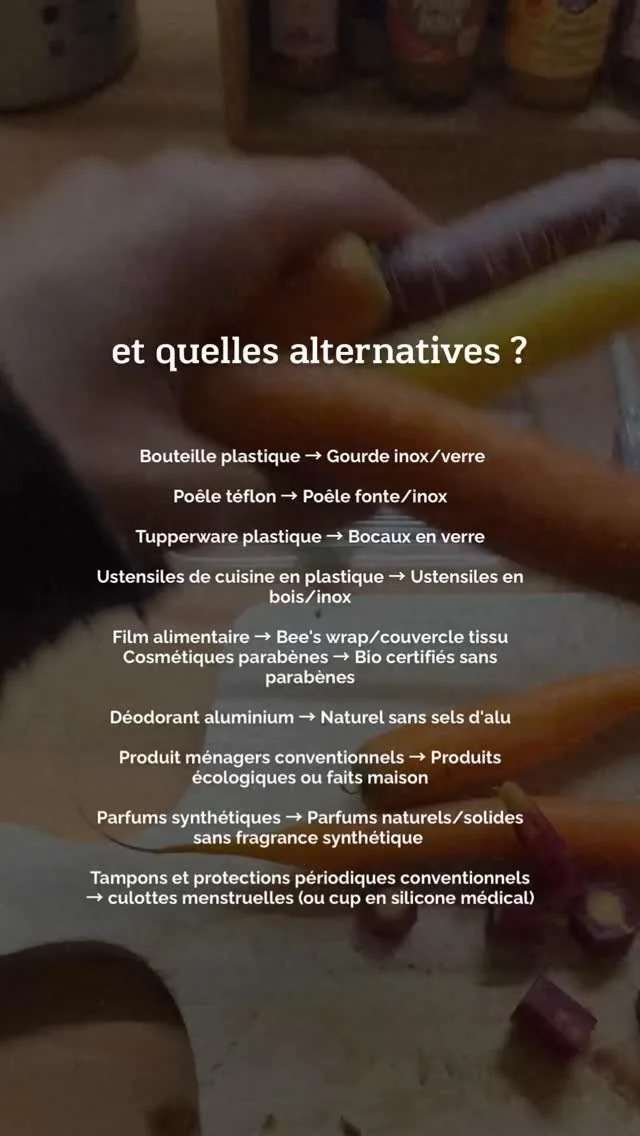 et quelles alternatives ?

Bouteille plastique → Gourde inox/verre

Poêle téflon → Poêle fonte/inox

Tupperware plastique → Bocaux en verre

Ustensiles de cuisine en plastique → Ustensiles en bois/inox

Film alimentaire → Bee's wrap/couvercle tissu
Cosmétiques parabènes → Bio certifiés sans parabènes

Déodorant aluminium → Naturel sans sels d'alu

Produit ménagers conventionnels → Produits écologiques ou faits maison

Parfums synthétiques → Parfums naturels/solides sans fragrance synthétique

Tampons et protections périodiques conventionnels → culottes menstruelles (ou cup en silicone médical)